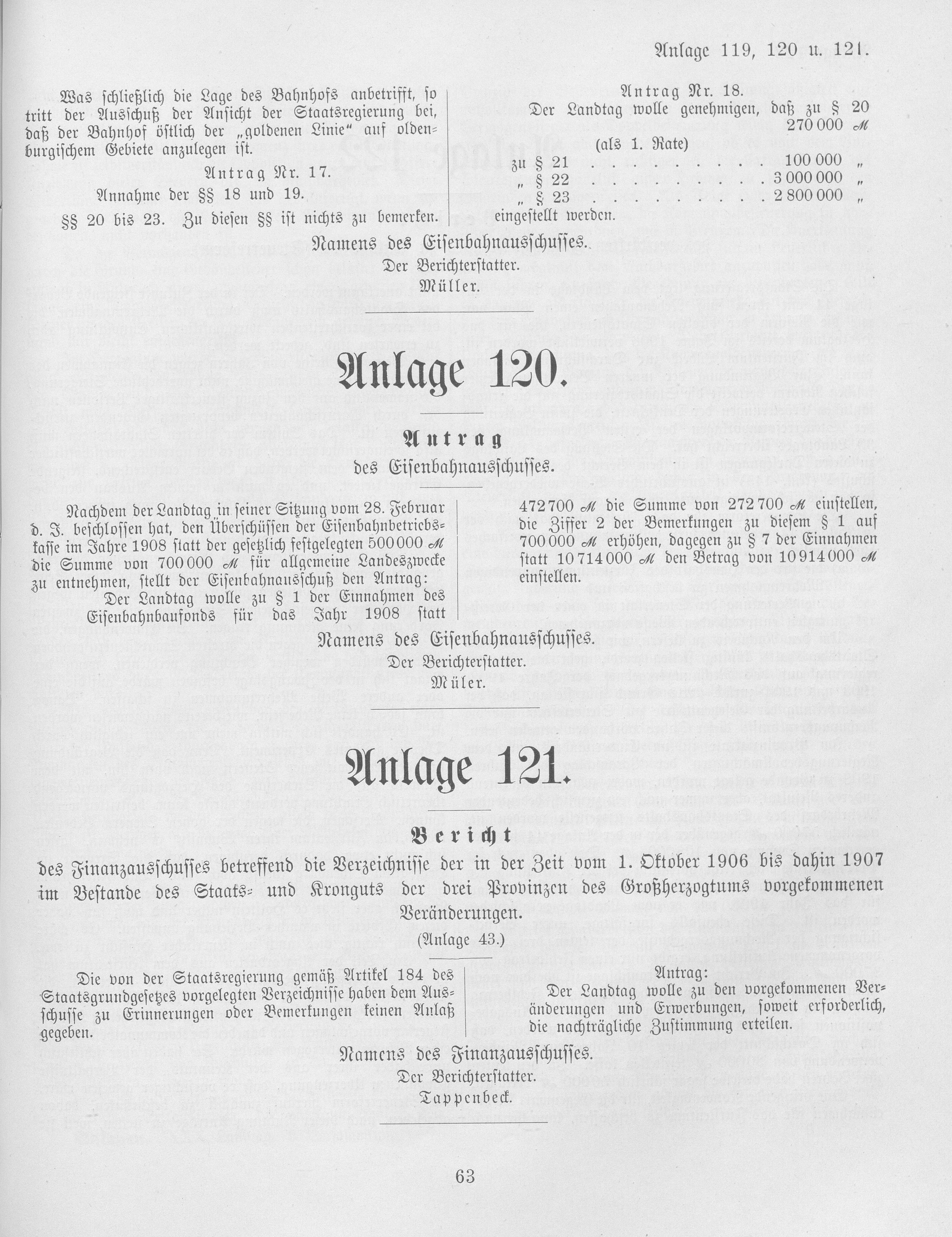 Anlage 119, 120 u. 121.

Was schließlich die Lage des Bahnhofs anbetrifft, so tritt der Ausschuß der Ansicht der Staatsregierung bei, daß der Bahnhof östlich der „goldenen Linie“ auf oldenburgischem Gebiete anzulegen ist.

Antrag Nr. 17.

Annahme der §§ 18 und 19.

§§ 20 bis 23. Zu diesen §§ ist nichts zu bemerken.

Antrag Nr. 18.

Der Landtag wolle genehmigen, daß zu § 20 270 000 ℳ (als 1. Rate)

zu § 21 . . . . . . . . . 100 000 „
„ § 22 . . . . . . . . . 3 000 000 „
„ § 23 . . . . . . . . . 2 800 000 „

eingestellt werden.

Namens des Eisenbahnausschusses.
Der Berichterstatter.
Müller.

Anlage 120.

Antrag
des Eisenbahnausschusses.

Nachdem der Landtag in seiner Sitzung vom 28. Februar d. J. beschlossen hat, den Überschüssen der Eisenbahnbetriebskasse im Jahre 1908 statt der gesetzlich festgelegten 500 000 ℳ die Summe von 700 000 ℳ für allgemeine Landeszwecke zu entnehmen, stellt der Eisenbahnausschuß den Antrag:

Der Landtag wolle zu § 1 der Einnahmen des Eisenbahnbaufonds für das Jahr 1908 statt 472 700 ℳ die Summe von 272 700 ℳ einstellen, die Ziffer 2 der Bemerkungen zu diesem § 1 auf 700 000 ℳ erhöhen, dagegen zu § 7 der Einnahmen statt 10 714 000 ℳ den Betrag von 10 914 000 ℳ einstellen.

Namens des Eisenbahnausschusses.
Der Berichterstatter.
Müler.

Anlage 121.

Bericht
des Finanzausschusses betreffend die Verzeichnisse der in der Zeit vom 1. Oktober 1906 bis dahin 1907 im Bestande des Staats- und Kronguts der drei Provinzen des Großherzogtums vorgekommenen Veränderungen.

(Anlage 43.)

Die von der Staatsregierung gemäß Artikel 184 des Staatsgrundgesetzes vorgelegten Verzeichnisse haben dem Ausschusse zu Erinnerungen oder Bemerkungen keinen Anlaß gegeben.

Antrag:
Der Landtag wolle zu den vorgekommenen Veränderungen und Erwerbungen, soweit erforderlich, die nachträgliche Zustimmung erteilen.

Namens des Finanzausschusses.
Der Berichterstatter.
Tappenbeck.

63